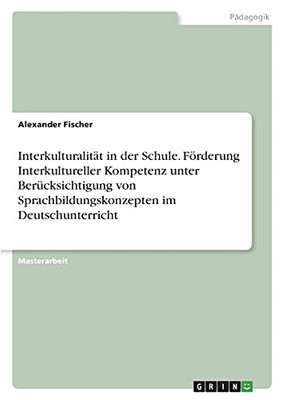 Pädagogik

Alexander Fischer

Interkulturalität in der Schule. Förderung Interkultureller Kompetenz unter Berücksichtigung von Sprachbildungskonzepten im Deutschunterricht

Masterarbeit

GRIN